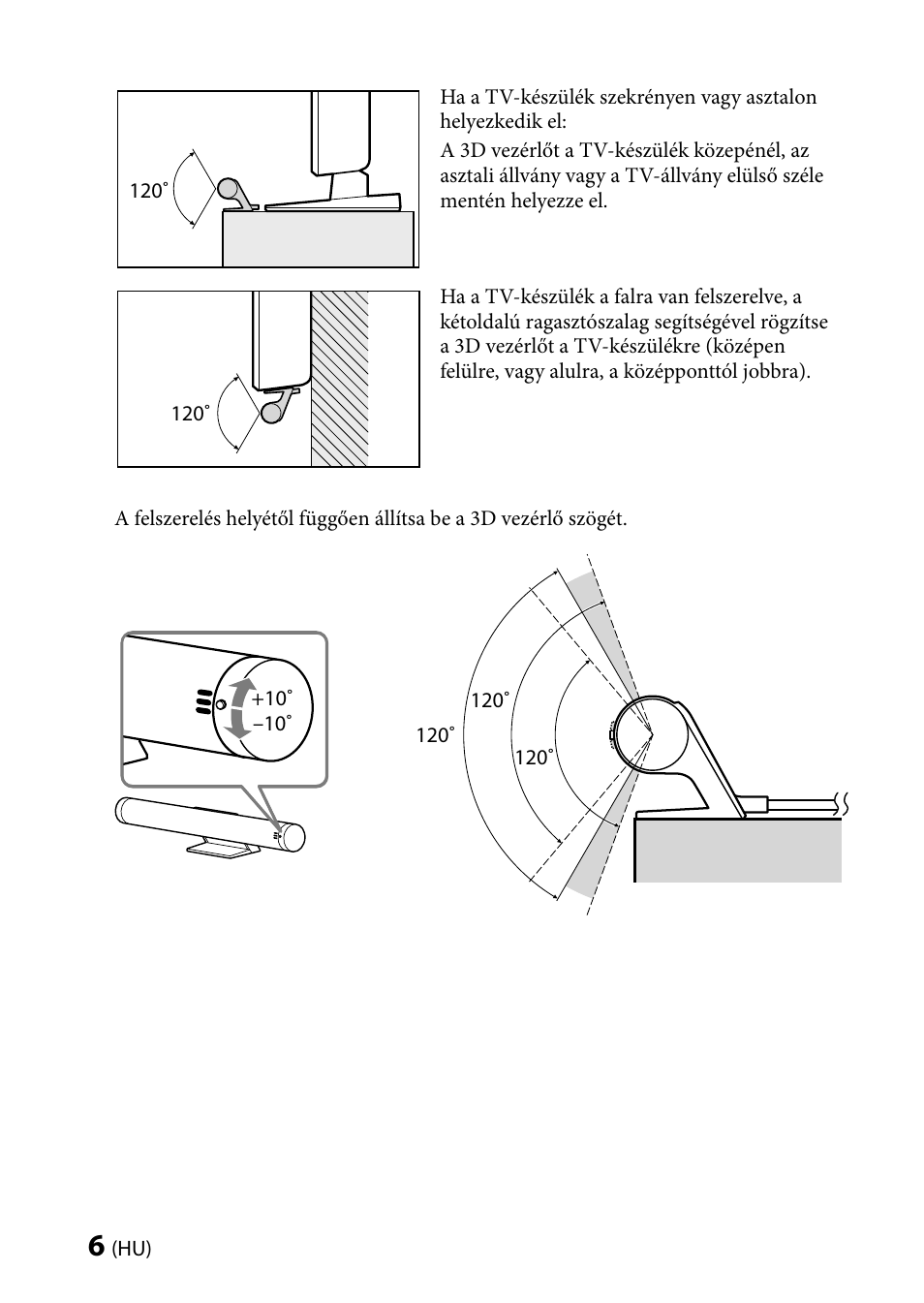 120˚

Ha a TV-készülék szekrényen vagy asztalon helyezkedik el:

A 3D vezérlőt a TV-készülék közepénél, az asztali állvány vagy a TV-állvány elülső széle mentén helyezze el.

120˚

Ha a TV-készülék a falra van felszerelve, a kétoldalú ragasztószalag segítségével rögzítse a 3D vezérlőt a TV-készülékre (középen felülre, vagy alulra, a középponttól jobbra).

A felszerelés helyétől függően állítsa be a 3D vezérlő szögét.

+10˚
–10˚

120˚
120˚
120˚

6 (HU)